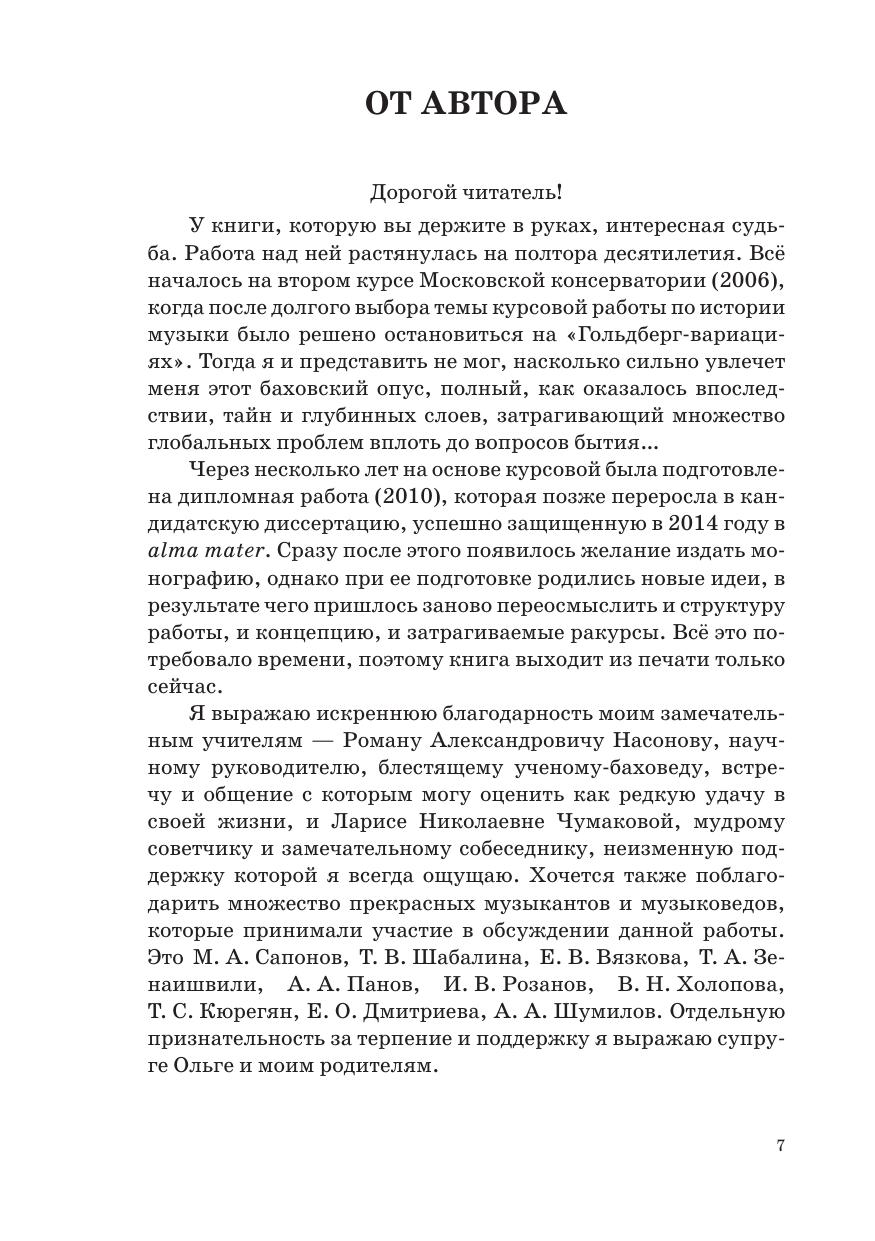 ОТ АВТОРА

Дорогой читатель!

У книги, которую вы держите в руках, интересная судьба. Работа над ней растянулась на полтора десятилетия. Всё началось на втором курсе Московской консерватории (2006), когда после долгого выбора темы курсовой работы по истории музыки было решено остановиться на «Гольдберг-вариациях». Тогда я и представить не мог, насколько сильно увлечет меня этот баховский опус, полный, как оказалось впоследствии, тайн и глубинных слоев, затрагивающий множество глобальных проблем вплоть до вопросов бытия...

Через несколько лет на основе курсовой была подготовлена дипломная работа (2010), которая позже переросла в кандидатскую диссертацию, успешно защищенную в 2014 году в alma mater. Сразу после этого появилось желание издать монографию, однако при ее подготовке родились новые идеи, в результате чего пришлось заново переосмыслить и структуру работы, и концепцию, и затрагиваемые ракурсы. Всё это потребовало времени, поэтому книга выходит из печати только сейчас.

Я выражаю искреннюю благодарность моим замечательным учителям — Роману Александровичу Насонову, научному руководителю, блестящему ученому-баховеду, встречу и общение с которым могу оценить как редкую удачу в своей жизни, и Ларисе Николаевне Чумаковой, мудрому советчику и замечательному собеседнику, неизменную поддержку которой я всегда ощущаю. Хочется также поблагодарить множество прекрасных музыкантов и музыковедов, которые принимали участие в обсуждении данной работы. Это М. А. Сапонов, Т. В. Шабалина, Е. В. Вязкова, Т. А. Зенаишвили, А. А. Панов, И. В. Розанов, В. Н. Холопова, Т. С. Кюрегян, Е. О. Дмитриева, А. А. Шумилов. Отдельную признательность за терпение и поддержку я выражаю супруге Ольге и моим родителям.

7